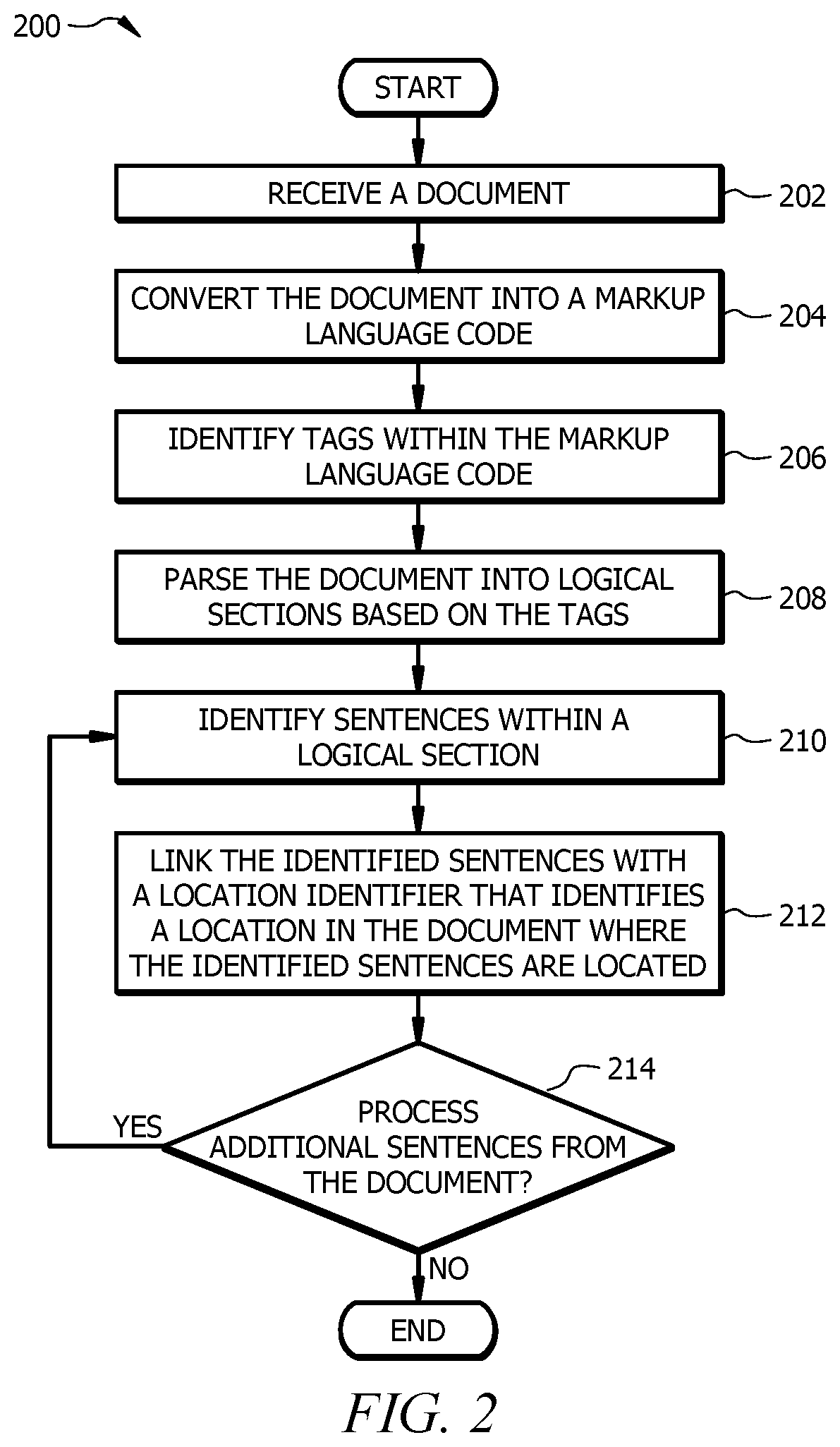 200

START

RECEIVE A DOCUMENT

202

CONVERT THE DOCUMENT INTO A MARKUP LANGUAGE CODE

204

IDENTIFY TAGS WITHIN THE MARKUP LANGUAGE CODE

206

PARSE THE DOCUMENT INTO LOGICAL SECTIONS BASED ON THE TAGS

208

IDENTIFY SENTENCES WITHIN A LOGICAL SECTION

210

LINK THE IDENTIFIED SENTENCES WITH A LOCATION IDENTIFIER THAT IDENTIFIES A LOCATION IN THE DOCUMENT WHERE THE IDENTIFIED SENTENCES ARE LOCATED

212

214

PROCESS ADDITIONAL SENTENCES FROM THE DOCUMENT?

YES

NO

END

FIG. 2